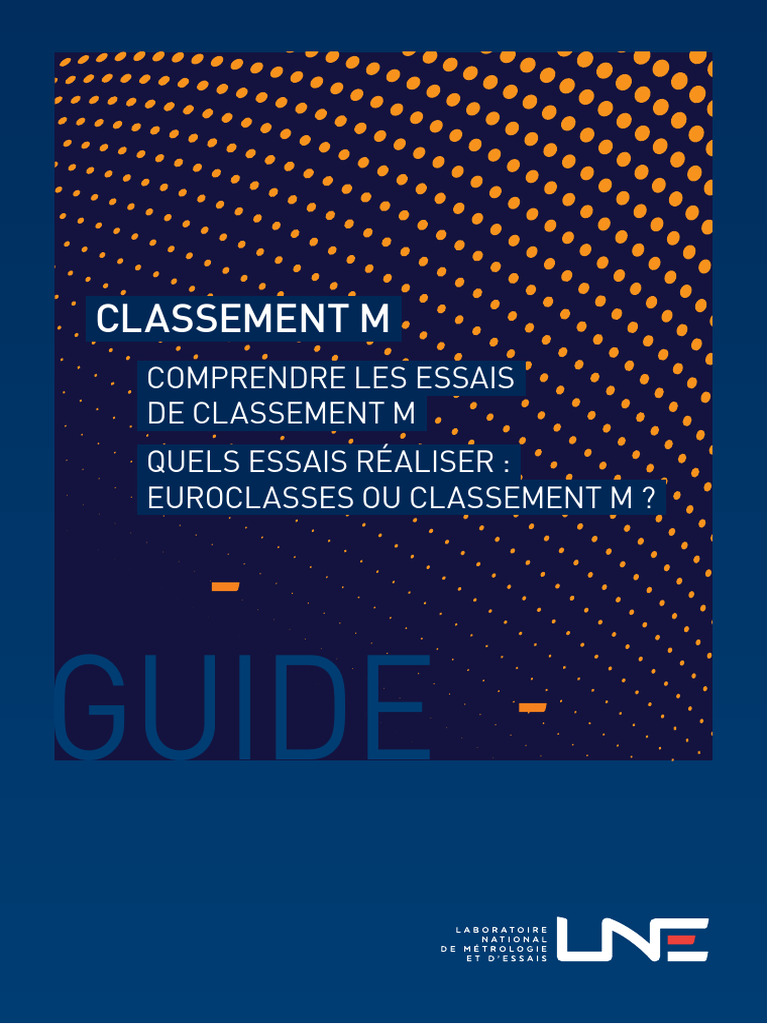 CLASSEMENT M

COMPRENDRE LES ESSAIS DE CLASSEMENT M

QUELS ESSAIS RÉALISER : EUROCLASSES OU CLASSEMENT M ?

GUIDE

LABORATOIRE NATIONAL DE MÉTROLOGIE ET D'ESSAIS

LNE